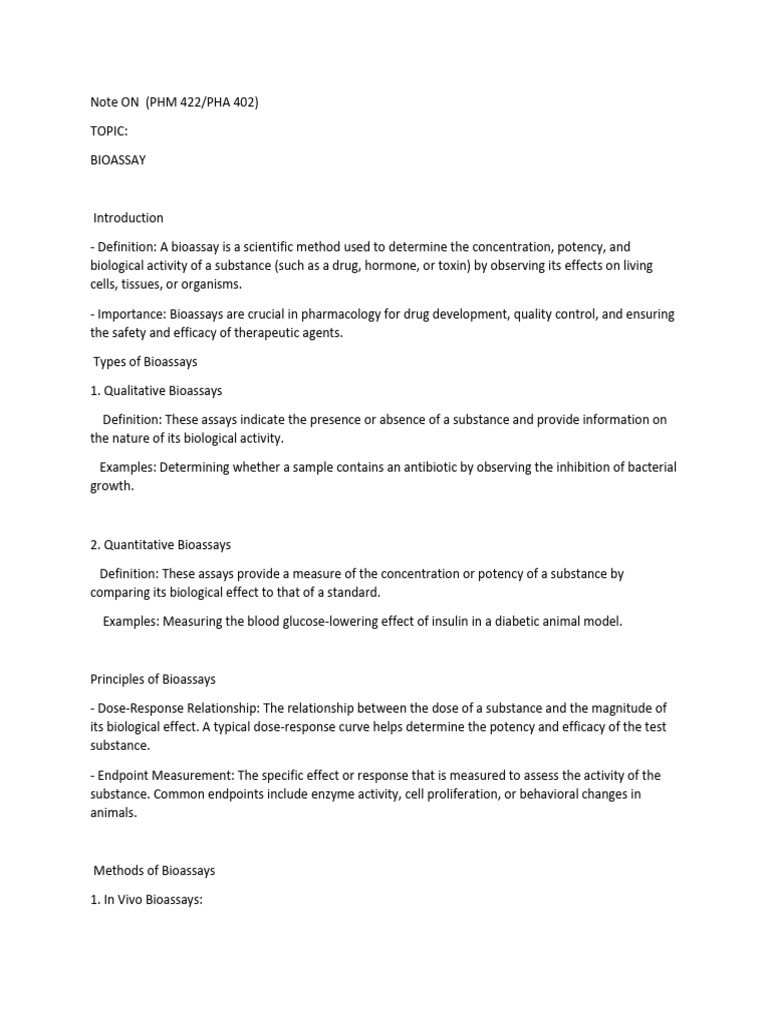 Note ON (PHM 422/PHA 402)

TOPIC:

BIOASSAY

Introduction

- Definition: A bioassay is a scientific method used to determine the concentration, potency, and biological activity of a substance (such as a drug, hormone, or toxin) by observing its effects on living cells, tissues, or organisms.

- Importance: Bioassays are crucial in pharmacology for drug development, quality control, and ensuring the safety and efficacy of therapeutic agents.

Types of Bioassays

1. Qualitative Bioassays

Definition: These assays indicate the presence or absence of a substance and provide information on the nature of its biological activity.

Examples: Determining whether a sample contains an antibiotic by observing the inhibition of bacterial growth.

2. Quantitative Bioassays

Definition: These assays provide a measure of the concentration or potency of a substance by comparing its biological effect to that of a standard.

Examples: Measuring the blood glucose-lowering effect of insulin in a diabetic animal model.

Principles of Bioassays

- Dose-Response Relationship: The relationship between the dose of a substance and the magnitude of its biological effect. A typical dose-response curve helps determine the potency and efficacy of the test substance.

- Endpoint Measurement: The specific effect or response that is measured to assess the activity of the substance. Common endpoints include enzyme activity, cell proliferation, or behavioral changes in animals.

Methods of Bioassays

1. In Vivo Bioassays: